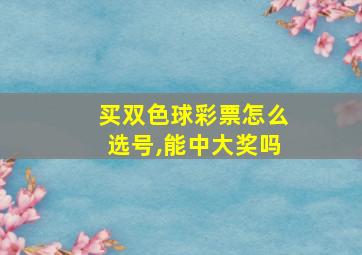 买双色球彩票怎么选号,能中大奖吗